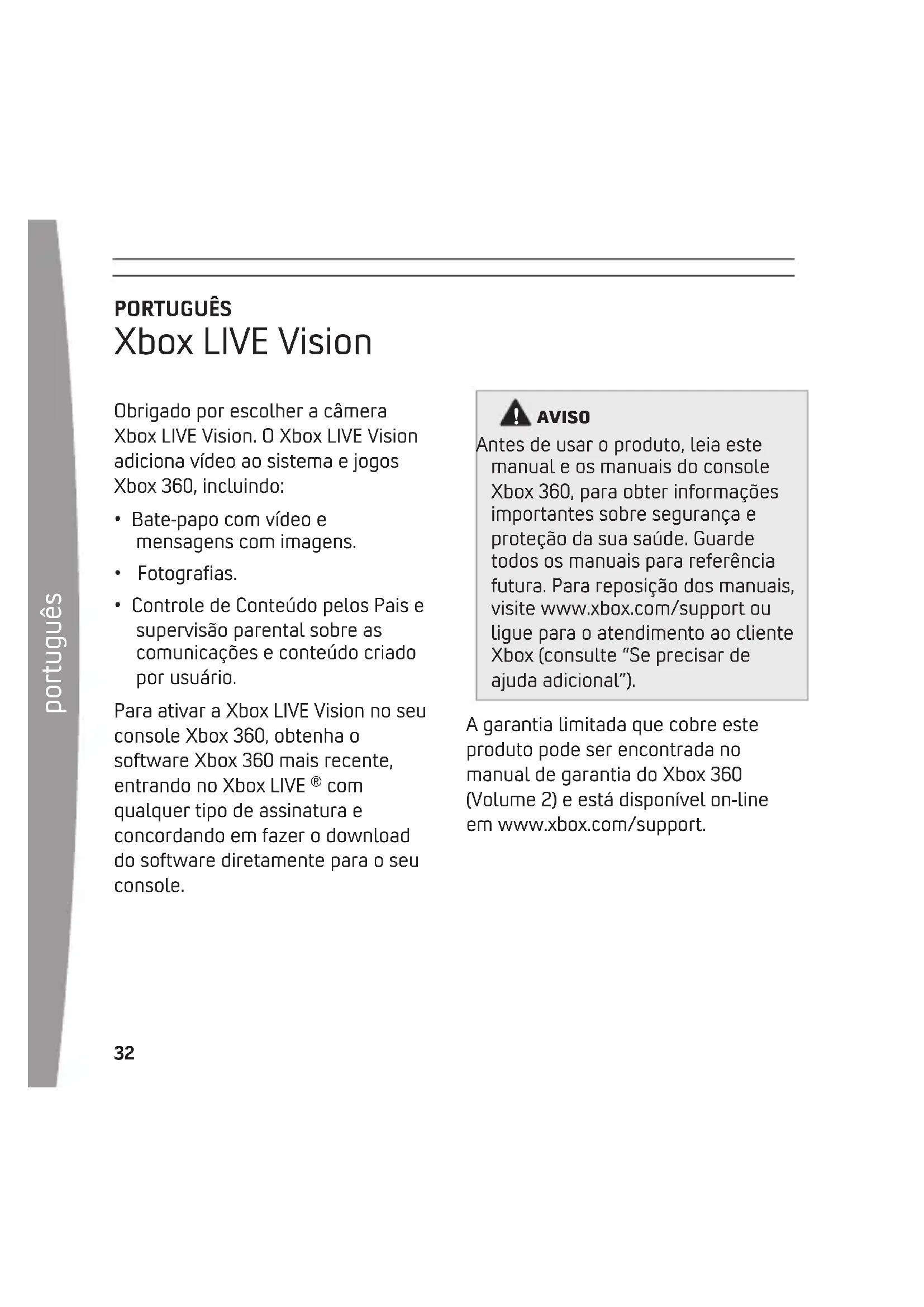 português

PORTUGUÊS
Xbox LIVE Vision

Obrigado por escolher a câmera Xbox LIVE Vision. O Xbox LIVE Vision adiciona vídeo ao sistema e jogos Xbox 360, incluindo:

• Bate-papo com vídeo e mensagens com imagens.
• Fotografias.
• Controle de Conteúdo pelos Pais e supervisão parental sobre as comunicações e conteúdo criado por usuário.

Para ativar a Xbox LIVE Vision no seu console Xbox 360, obtenha o software Xbox 360 mais recente, entrando no Xbox LIVE ® com qualquer tipo de assinatura e concordando em fazer o download do software diretamente para o seu console.

AVISO
Antes de usar o produto, leia este manual e os manuais do console Xbox 360, para obter informações importantes sobre segurança e proteção da sua saúde. Guarde todos os manuais para referência futura. Para reposição dos manuais, visite www.xbox.com/support ou ligue para o atendimento ao cliente Xbox (consulte “Se precisar de ajuda adicional”).

A garantia limitada que cobre este produto pode ser encontrada no manual de garantia do Xbox 360 (Volume 2) e está disponível on-line em www.xbox.com/support.

32